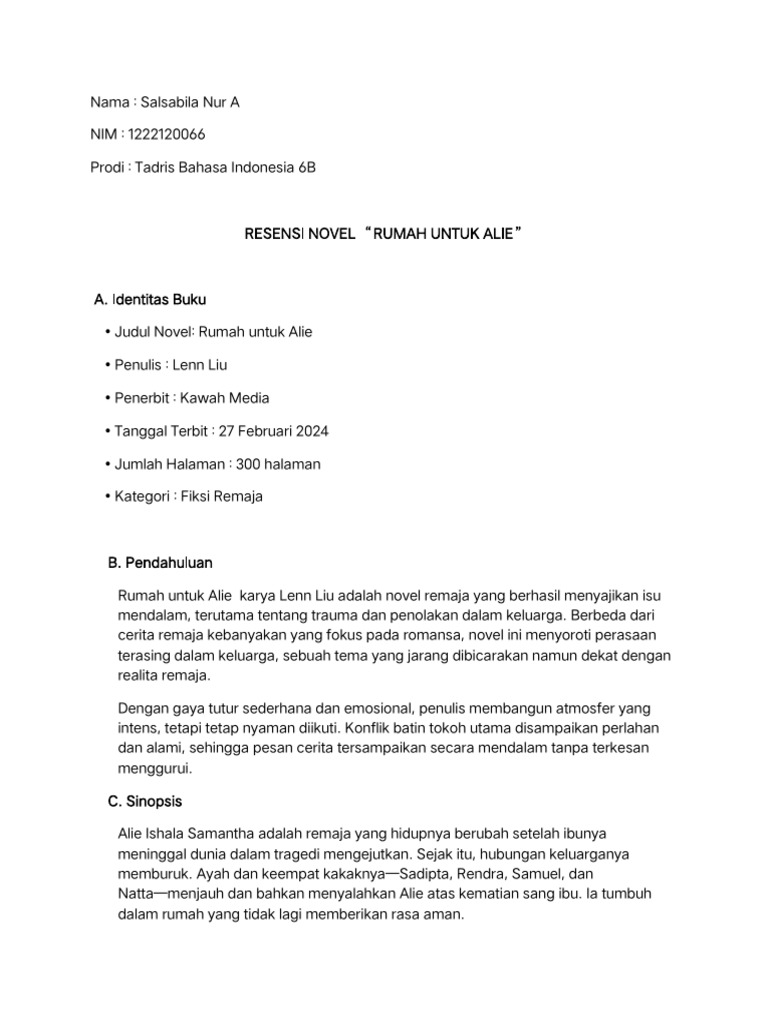 Nama : Salsabila Nur A

NIM : 1222120066

Prodi : Tadris Bahasa Indonesia 6B

RESENSI NOVEL “RUMAH UNTUK ALIE”

A. Identitas Buku

• Judul Novel: Rumah untuk Alie

• Penulis : Lenn Liu

• Penerbit : Kawah Media

• Tanggal Terbit : 27 Februari 2024

• Jumlah Halaman : 300 halaman

• Kategori : Fiksi Remaja

B. Pendahuluan

Rumah untuk Alie karya Lenn Liu adalah novel remaja yang berhasil menyajikan isu mendalam, terutama tentang trauma dan penolakan dalam keluarga. Berbeda dari cerita remaja kebanyakan yang fokus pada romansa, novel ini menyoroti perasaan terasing dalam keluarga, sebuah tema yang jarang dibicarakan namun dekat dengan realita remaja.

Dengan gaya tutur sederhana dan emosional, penulis membangun atmosfer yang intens, tetapi tetap nyaman diikuti. Konflik batin tokoh utama disampaikan perlahan dan alami, sehingga pesan cerita tersampaikan secara mendalam tanpa terkesan menggurui.

C. Sinopsis

Alie Ishala Samantha adalah remaja yang hidupnya berubah setelah ibunya meninggal dunia dalam tragedi mengejutkan. Sejak itu, hubungan keluarganya memburuk. Ayah dan keempat kakaknya—Sadipta, Rendra, Samuel, dan Natta—menjauh dan bahkan menyalahkan Alie atas kematian sang ibu. Ia tumbuh dalam rumah yang tidak lagi memberikan rasa aman.